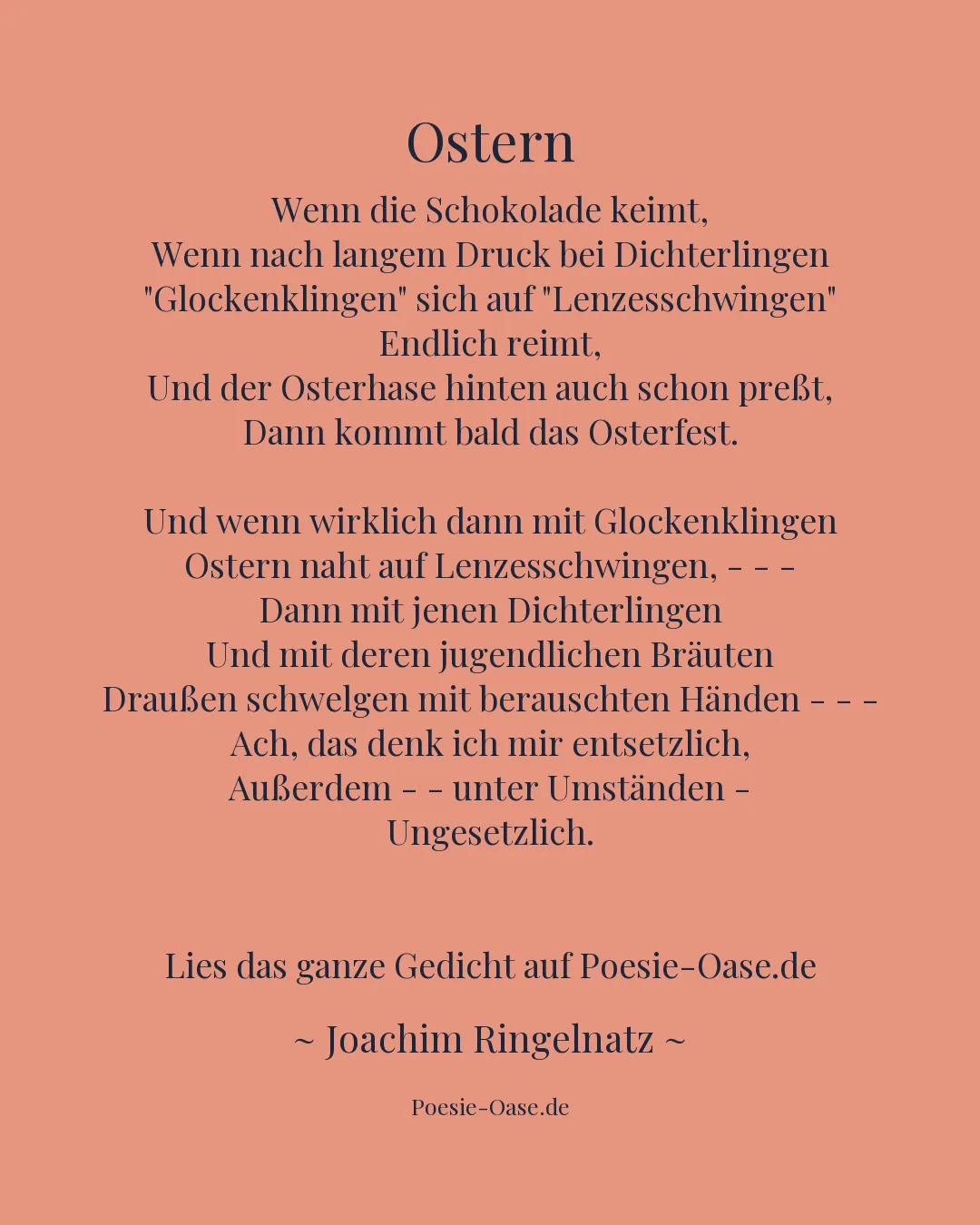 Ostern

Wenn die Schokolade keimt,
Wenn nach langem Druck bei Dichterlingen
"Glockenklingen" sich auf "Lenzesschwingen"
Endlich reimt,
Und der Osterhase hinten auch schon preßt,
Dann kommt bald das Osterfest.

Und wenn wirklich dann mit Glockenklingen
Ostern naht auf Lenzesschwingen, - - -
Dann mit jenen Dichterlingen
Und mit deren jugendlichen Bräuten
Draußen schwelgen mit berauschten Händen - - -
Ach, das denk ich mir entsetzlich,
Außerdem - - unter Umständen -
Ungesetzlich.

Lies das ganze Gedicht auf Poesie-Oase.de

~ Joachim Ringelnatz ~

Poesie-Oase.de